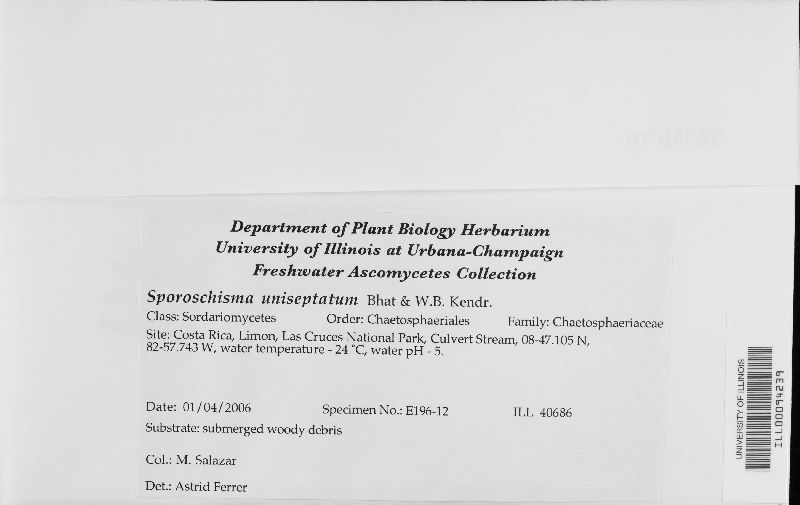 Department of Plant Biology Herbarium
University of Illinois at Urbana-Champaign
Freshwater Ascomycetes Collection

Sporoschisma uniseptatum Bhat & W.B. Kendr.

Class: Sordariomycetes Order: Chaetosphaeriales Family: Chaetosphaeriaceae

Site: Costa Rica, Limon, Las Cruces National Park, Culvert Stream, 08-47.105 N, 82-57.743 W, water temperature - 24 °C, water pH - 5.

Date: 01/04/2006 Specimen No.: E196-12 ILL 40686

Substrate: submerged woody debris

Col.: M. Salazar

Det.: Astrid Ferrer

UNIVERSITY OF ILLINOIS
ILL00094239